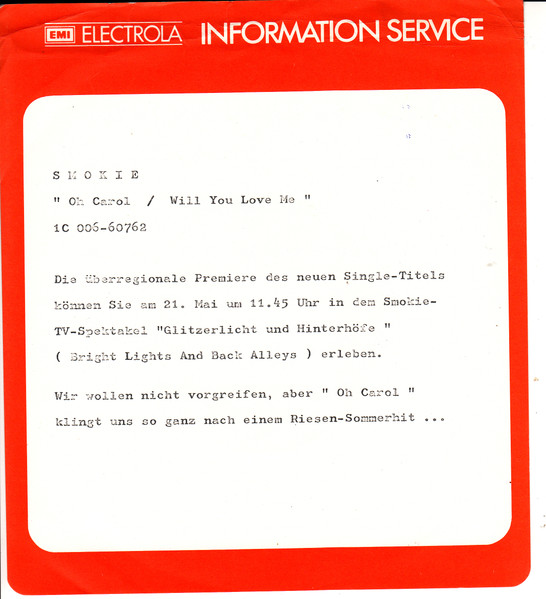 EMI ELECTROLA INFORMATION SERVICE

S M O K I E

" Oh Carol / Will You Love Me "

1C 006-60762

Die überregionale Premiere des neuen Single-Titels können Sie am 21. Mai um 11.45 Uhr in dem Smokie-TV-Spektakel "Glitzerlicht und Hinterhöfe " ( Bright Lights And Back Alleys ) erleben.

Wir wollen nicht vorgreifen, aber " Oh Carol " klingt uns so ganz nach einem Riesen-Sommerhit ...